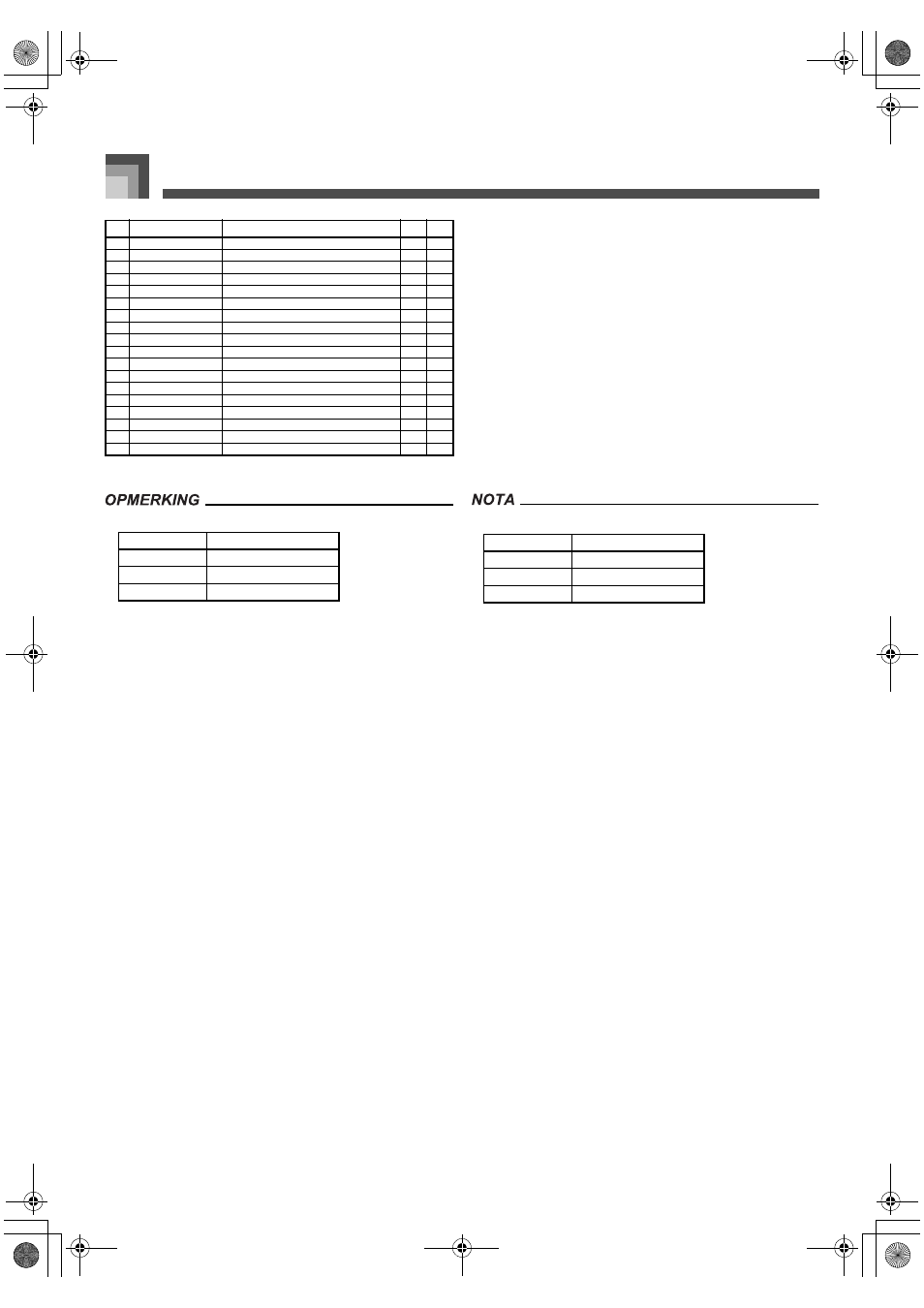 OPMERKING

NOTA